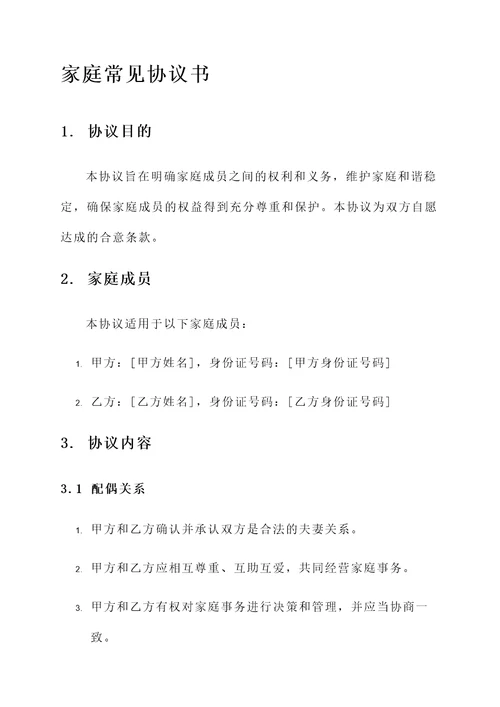 家庭常见协议书

1. 协议目的

本协议旨在明确家庭成员之间的权利和义务，维护家庭和谐稳定，确保家庭成员的权益得到充分尊重和保护。本协议为双方自愿达成的合意条款。

2. 家庭成员

本协议适用于以下家庭成员：

1. 甲方：[甲方姓名]，身份证号码：[甲方身份证号码]

2. 乙方：[乙方姓名]，身份证号码：[乙方身份证号码]

3. 协议内容

3.1 配偶关系

1. 甲方和乙方确认并承认双方是合法的夫妻关系。

2. 甲方和乙方应相互尊重、互助互爱，共同经营家庭事务。

3. 甲方和乙方有权对家庭事务进行决策和管理，并应当协商一致。